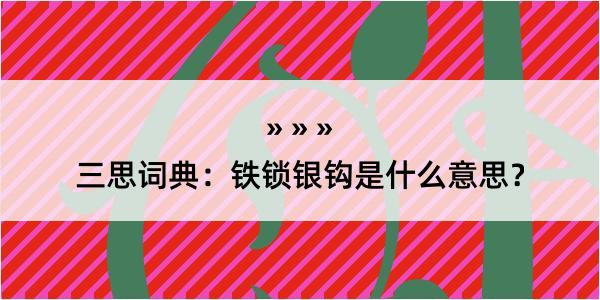 » » »

三思词典：铁锁银钩是什么意思？